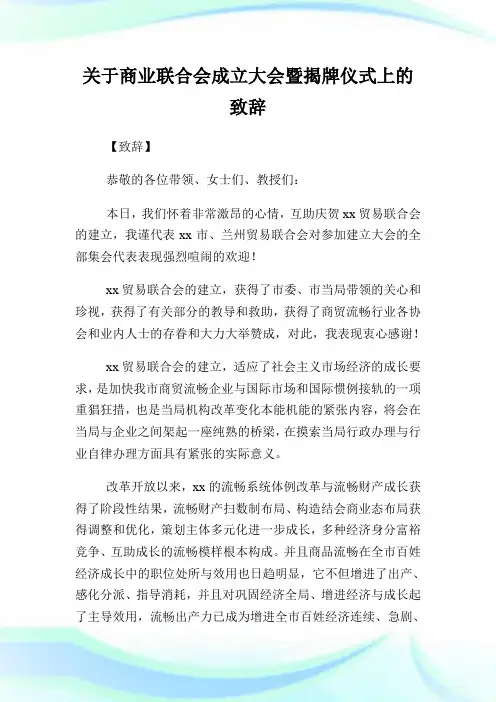 关于商业联合会成立大会暨揭牌仪式上的致辞

【致辞】

恭敬的各位带领、女士们、教授们：

本日，我们怀着非常激昂的心情，互助庆贺 xx 贸易联合会的建立，我谨代表 xx 市、兰州贸易联合会对参加建立大会的全部集会代表表现强烈喧闹的欢迎！

xx 贸易联合会的建立，获得了市委、市当局带领的关心和珍视，获得了有关部分的教导和救助，获得了商贸流畅行业各协会和业内人士的存眷和大力大举赞成，对此，我表现衷心感谢！

xx 贸易联合会的建立，适应了社会主义市场经济的成长要求，是加快我市商贸流畅企业与国际市场和国际惯例接轨的一项重猖狂措，也是当局机构改革变化本能机能的紧张内容，将会在当局与企业之间架起一座纯熟的桥梁，在摸索当局行政办理与行业自律办理方面具有紧张的实际意义。

改革开放以来，xx 的流畅系统体例改革与流畅财产成长获得了阶段性结果，流畅财产扫数制布局、构造结会商业态布局获得调整和优化，策划主体多元化进一步成长，多种经济身分富裕竞争、互助成长的流畅模样根本构成。并且商品流畅在全市百姓经济成长中的职位处所与效用也日趋明显，它不但增进了出产、感化分派、指导消耗，并且对巩固经济全局、增进经济与成长起了主导效用，流畅出产力已成为增进全市百姓经济连续、急剧、